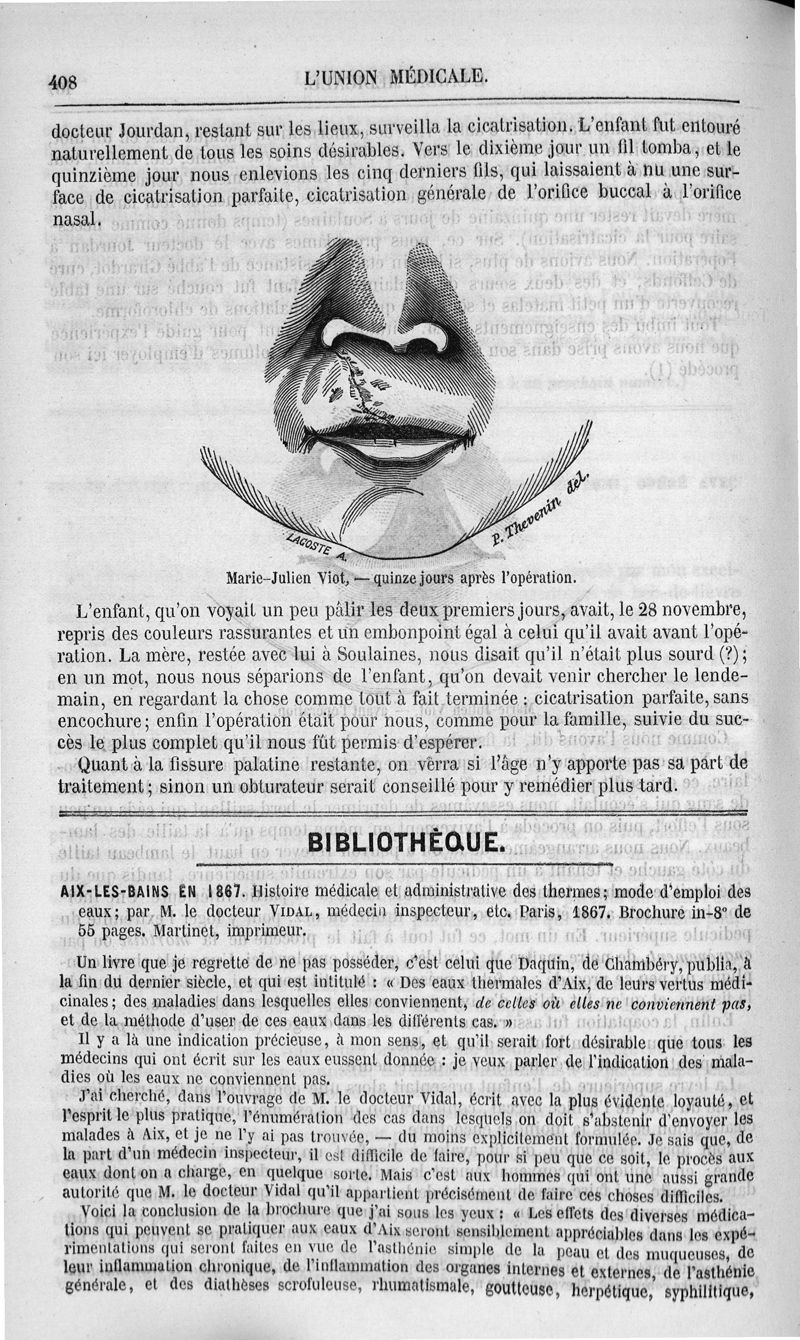 408 L'UNION MÉDICALE.

docteur Jourdan, restant sur les lieux, surveilla la cicatrisation. L'enfant fut entouré naturellement de tous les soins désirables. Vers le dixième jour un fil tomba, et le quinzième jour nous enlevions les cinq derniers fils, qui laissaient à nu une surface de cicatrisation parfaite, cicatrisation générale de l'orifice buccal à l'orifice nasal.

LACOSTE A. P. Thevenin del.

Marie-Julien Viot, — quinze jours après l'opération.

L'enfant, qu'on voyait un peu pâlir les deux premiers jours, avait, le 28 novembre, repris des couleurs rassurantes et un embonpoint égal à celui qu'il avait avant l'opération. La mère, restée avec lui à Soulaines, nous disait qu'il n'était plus sourd (?); en un mot, nous nous séparions de l'enfant, qu'on devait venir chercher le lendemain, en regardant la chose comme tout à fait terminée : cicatrisation parfaite, sans encochure; enfin l'opération était pour nous, comme pour la famille, suivie du succès le plus complet qu'il nous fût permis d'espérer.

Quant à la fissure palatine restante, on verra si l'âge n'y apporte pas sa part de traitement; sinon un obturateur serait conseillé pour y remédier plus tard.

BIBLIOTHÈQUE.

AIX-LES-BAINS EN 1867. Histoire médicale et administrative des thermes; mode d'emploi des eaux; par M. le docteur VIDAL, médecin inspecteur, etc. Paris, 1867. Brochure in-8° de 55 pages. Martinet, imprimeur.

Un livre que je regrette de ne pas posséder, c'est celui que Daquin, de Chambéry, publia, à la fin du dernier siècle, et qui est intitulé : « Des eaux thermales d'Aix, de leurs vertus médicinales; des maladies dans lesquelles elles conviennent, de celles où elles ne conviennent pas, et de la méthode d'user de ces eaux dans les différents cas. »

Il y a là une indication précieuse, à mon sens, et qu'il serait fort désirable que tous les médecins qui ont écrit sur les eaux eussent donnée : je veux parler de l'indication des maladies où les eaux ne conviennent pas.

J'ai cherché, dans l'ouvrage de M. le docteur Vidal, écrit avec la plus évidente loyauté, et l'esprit le plus pratique, l'énumération des cas dans lesquels on doit s'abstenir d'envoyer les malades à Aix, et je ne l'y ai pas trouvée, — du moins explicitement formulée. Je sais que, de la part d'un médecin inspecteur, il est difficile de faire, pour si peu que ce soit, le procès aux eaux dont on a charge, en quelque sorte. Mais c'est aux hommes qui ont une aussi grande autorité que M. le docteur Vidal qu'il appartient précisément de faire ces choses difficiles.

Voici la conclusion de la brochure que j'ai sous les yeux : « Les effets des diverses médications qui peuvent se pratiquer aux eaux d'Aix seront sensiblement appréciables dans les expérimentations qui seront faites en vue de l'asthénie simple de la peau et des muqueuses, de leur inflammation chronique, de l'inflammation des organes internes et externes, de l'asthénie générale, et des diathèses scrofuleuse, rhumatismale, goutteuse, herpétique, syphilitique,